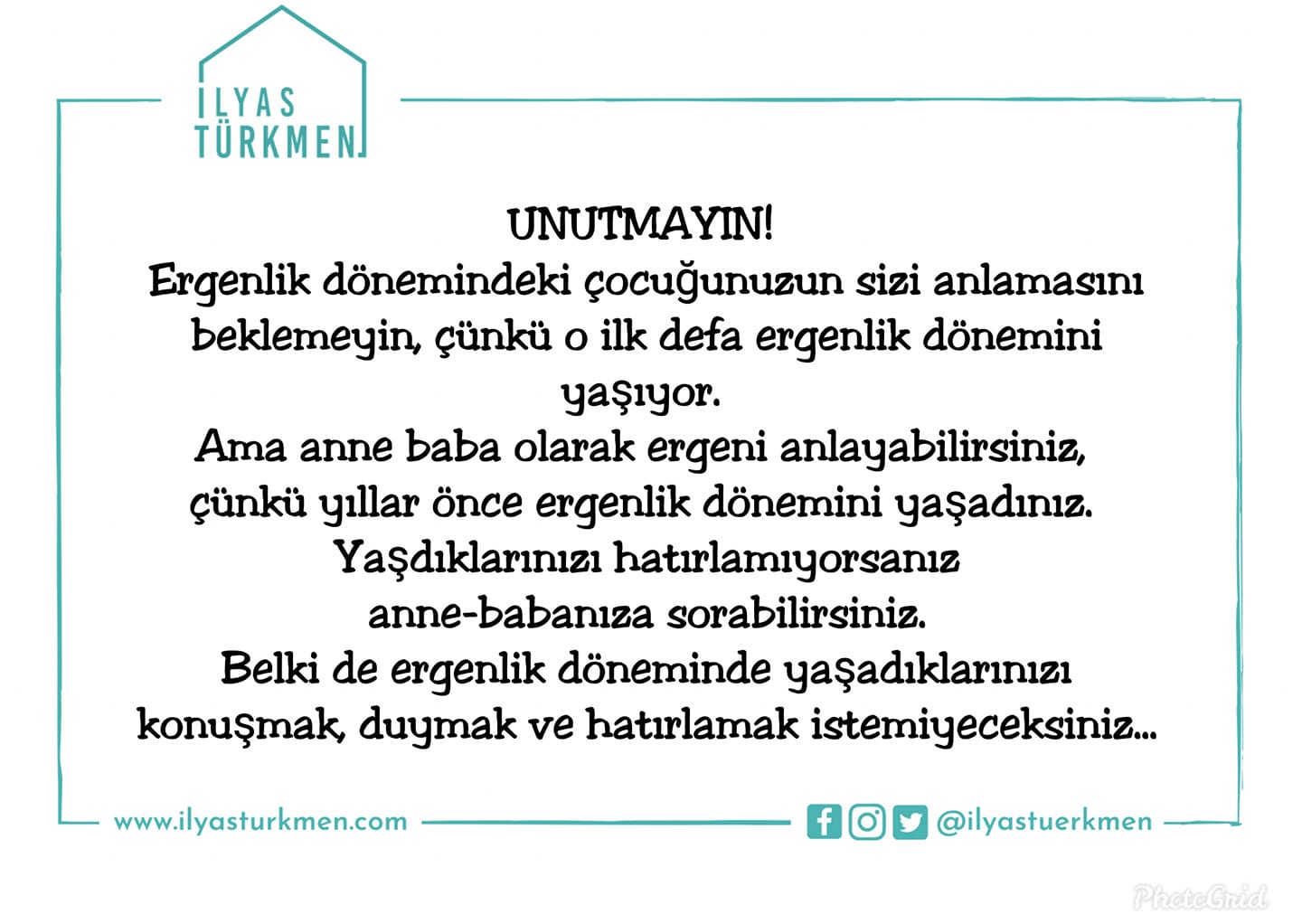 İLYAS
TÜRKMEN

UNUTMAYIN!
Ergenlik dönemindeki çocuğunuzun sizi anlamasını beklemeyin, çünkü o ilk defa ergenlik dönemini yaşıyor.
Ama anne baba olarak ergeni anlayabilirsiniz, çünkü yıllar önce ergenlik dönemini yaşadınız.
Yaşdıklarınızı hatırlamıyorsanız anne-babanıza sorabilirsiniz.
Belki de ergenlik döneminde yaşadıklarınızı konuşmak, duymak ve hatırlamak istemiyeceksiniz...

www.ilyasturkmen.com

@ilyastuerkmen

PhotoGrid